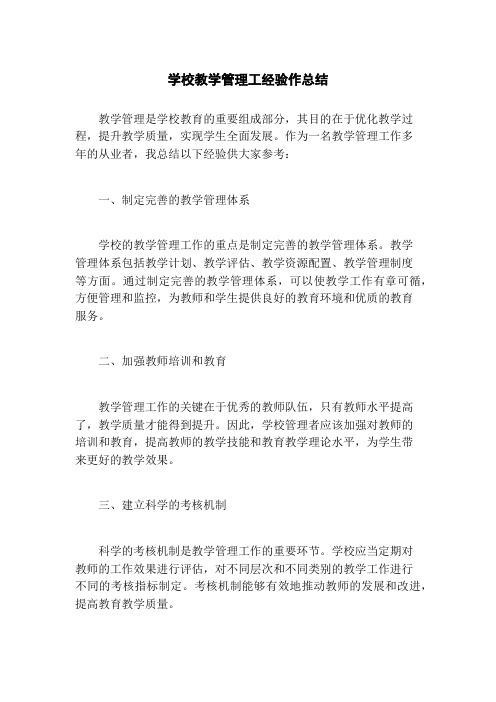 学校教学管理工经验作总结

教学管理是学校教育的重要组成部分，其目的在于优化教学过程，提升教学质量，实现学生全面发展。作为一名教学管理工作多年的从业者，我总结以下经验供大家参考：

一、制定完善的教学管理体系

学校的教学管理工作的重点是制定完善的教学管理体系。教学管理体系包括教学计划、教学评估、教学资源配置、教学管理制度等方面。通过制定完善的教学管理体系，可以使教学工作有章可循，方便管理和监控，为教师和学生提供良好的教育环境和优质的教育服务。

二、加强教师培训和教育

教学管理工作的关键在于优秀的教师队伍，只有教师水平提高了，教学质量才能得到提升。因此，学校管理者应该加强对教师的培训和教育，提高教师的教学技能和教育教学理论水平，为学生带来更好的教学效果。

三、建立科学的考核机制

科学的考核机制是教学管理工作的重要环节。学校应当定期对教师的工作效果进行评估，对不同层次和不同类别的教学工作进行不同的考核指标制定。考核机制能够有效地推动教师的发展和改进，提高教育教学质量。